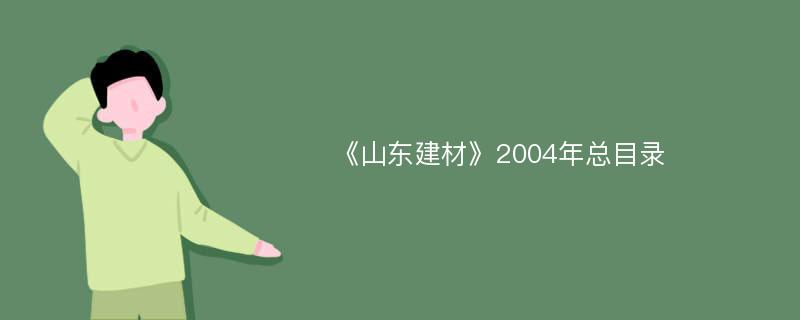 《山东建材》2004年总目录